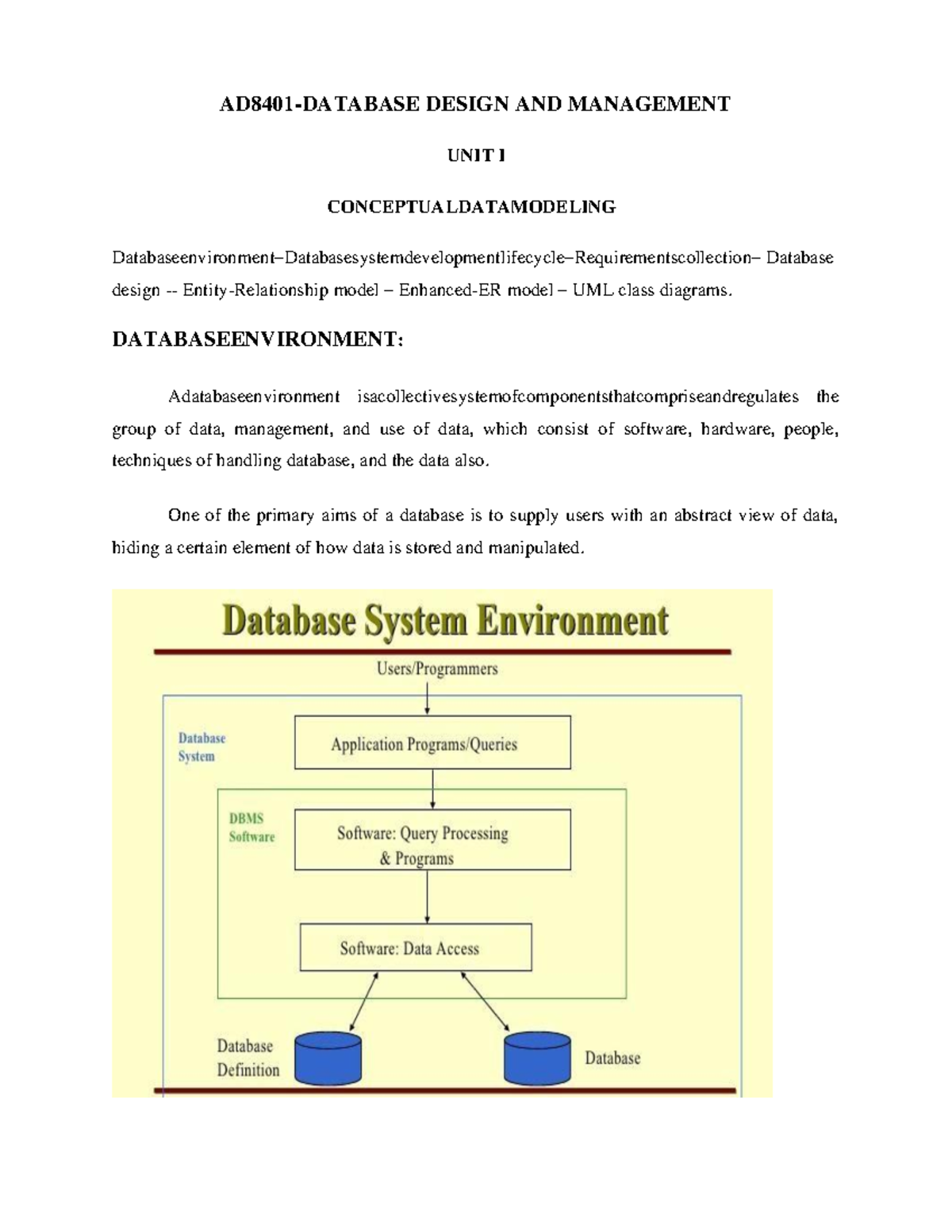 AD8401-DATABASE DESIGN AND MANAGEMENT

UNIT I

CONCEPTUALDATAMODELING

Databaseenvironment–Databasesystemdevelopmentlifecycle–Requirementscollection– Database design -- Entity-Relationship model – Enhanced-ER model – UML class diagrams.

DATABASEENVIRONMENT:

Adatabaseenvironment isacollectivesystemofcomponentsthatcompriseandregulates the group of data, management, and use of data, which consist of software, hardware, people, techniques of handling database, and the data also.

One of the primary aims of a database is to supply users with an abstract view of data, hiding a certain element of how data is stored and manipulated.

Database System Environment

Users/Programmers

Database System

Application Programs/Queries

DBMS Software

Software: Query Processing & Programs

Software: Data Access

Database Definition

Database